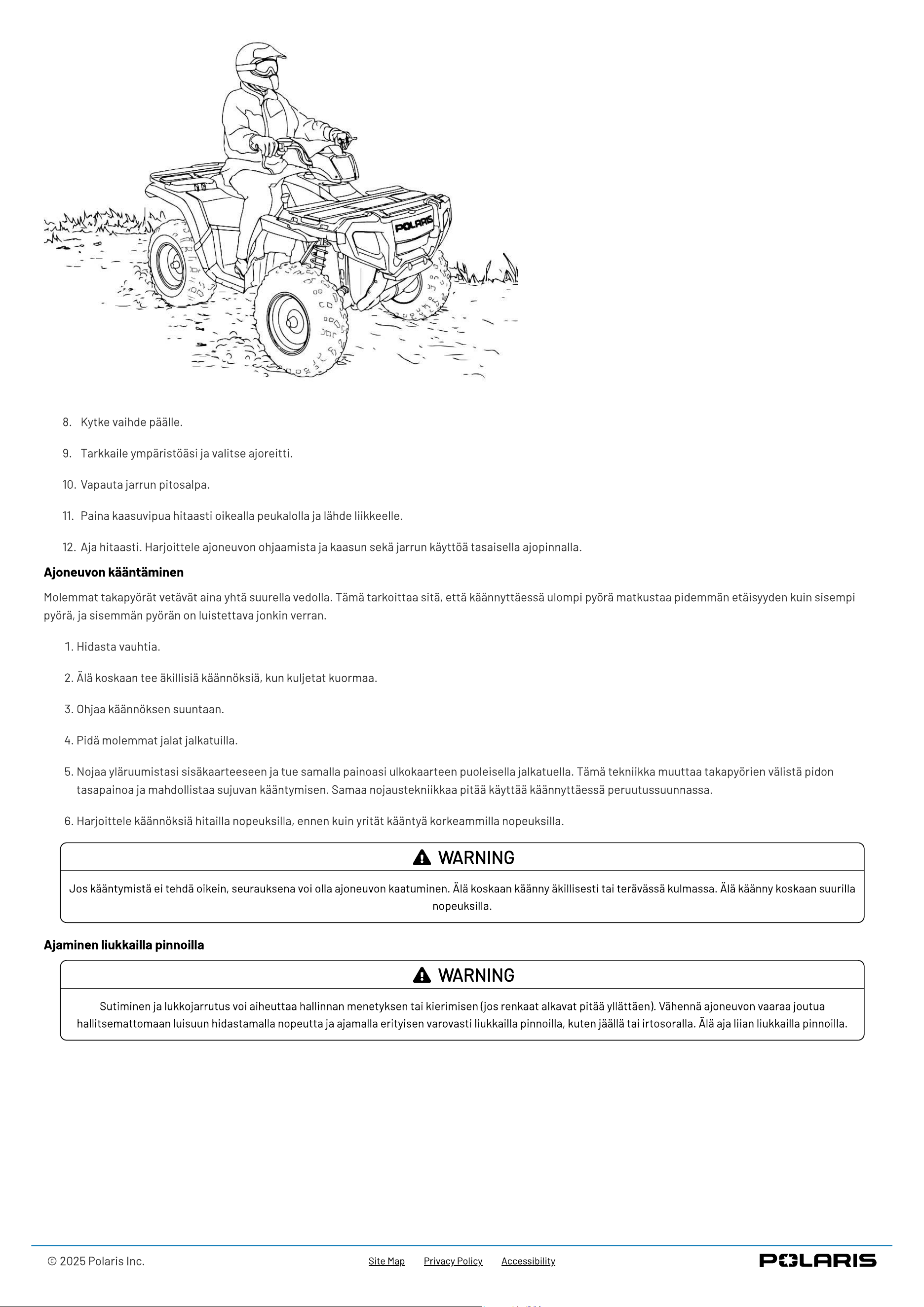 POLARIS

8. Kytke vaihde päälle.

9. Tarkkaile ympäristöäsi ja valitse ajoreitti.

10. Vapauta jarrun pitosalpa.

11. Paina kaasuvipua hitaasti oikealla peukalolla ja lähde liikkeelle.

12. Aja hitaasti. Harjoittele ajoneuvon ohjaamista ja kaasun sekä jarrun käyttöä tasaisella ajopinnalla.

Ajoneuvon kääntäminen

Molemmat takapyörät vetävät aina yhtä suurella vedolla. Tämä tarkoittaa sitä, että käännyttäessä ulompi pyörä matkustaa pidemmän etäisyyden kuin sisempi pyörä, ja sisemmän pyörän on luistettava jonkin verran.

1. Hidasta vauhtia.

2. Älä koskaan tee äkillisiä käännöksiä, kun kuljetat kuormaa.

3. Ohjaa käännöksen suuntaan.

4. Pidä molemmat jalat jalkatuilla.

5. Nojaa yläruumistasi sisäkaarteeseen ja tue samalla painoasi ulkokaarteen puoleisella jalkatuella. Tämä tekniikka muuttaa takapyörien välistä pidon tasapainoa ja mahdollistaa sujuvan kääntymisen. Samaa nojaustekniikkaa pitää käyttää käännyttäessä peruutussuunnassa.

6. Harjoittele käännöksiä hitailla nopeuksilla, ennen kuin yrität kääntyä korkeammilla nopeuksilla.

WARNING

Jos kääntymistä ei tehdä oikein, seurauksena voi olla ajoneuvon kaatuminen. Älä koskaan käänny äkillisesti tai terävässä kulmassa. Älä käänny koskaan suurilla nopeuksilla.

Ajaminen liukkailla pinnoilla

WARNING

Sutiminen ja lukkojarrutus voi aiheuttaa hallinnan menetyksen tai kierimisen (jos renkaat alkavat pitää yllättäen). Vähennä ajoneuvon vaaraa joutua hallitsemattomaan luisuun hidastamalla nopeutta ja ajamalla erityisen varovasti liukkailla pinnoilla, kuten jäällä tai irtosoralla. Älä aja liian liukkailla pinnoilla.

© 2025 Polaris Inc.

Site Map Privacy Policy Accessibility

POLARIS